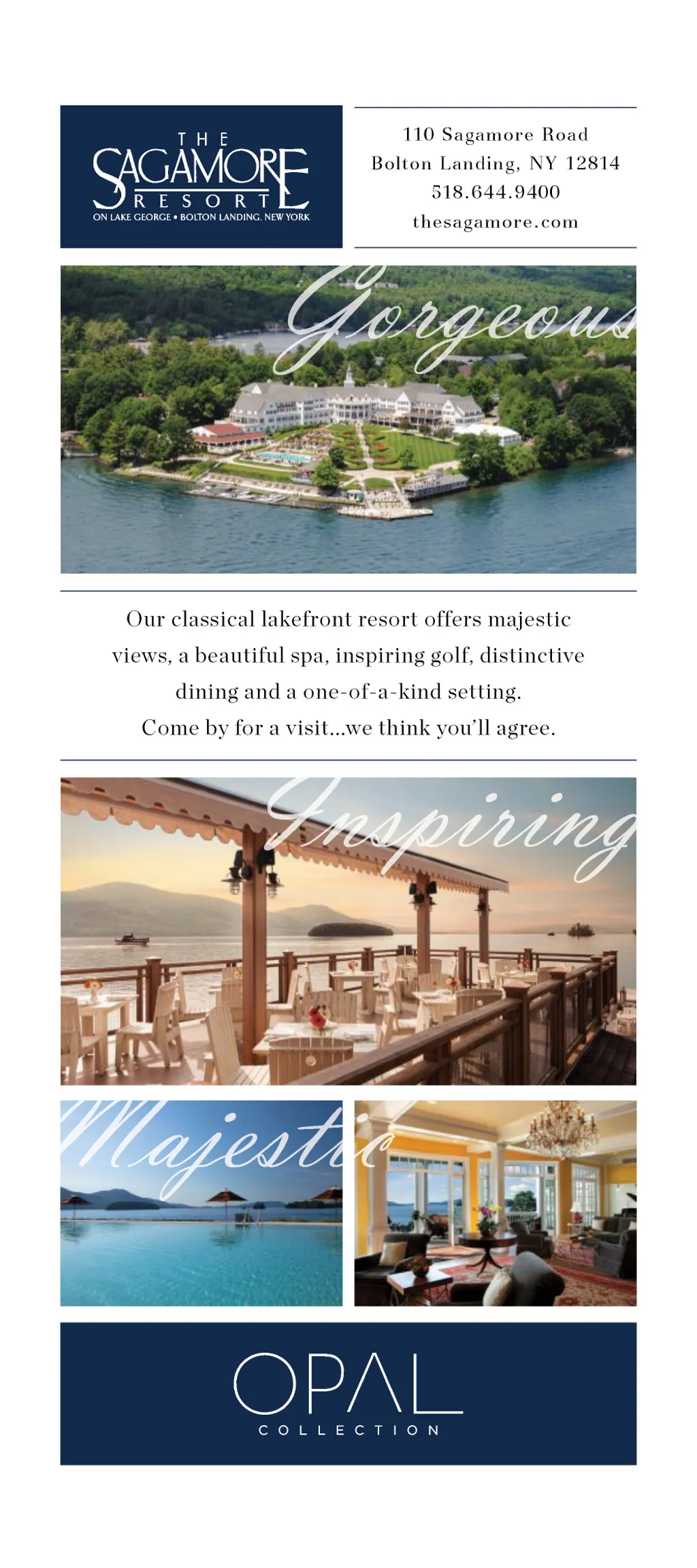 THE
SAGAMORE
RESORT
ON LAKE GEORGE • BOLTON LANDING, NEW YORK

110 Sagamore Road
Bolton Landing, NY 12814
518.644.9400
thesagamore.com

Gorgeous

Our classical lakefront resort offers majestic views, a beautiful spa, inspiring golf, distinctive dining and a one-of-a-kind setting. Come by for a visit...we think you'll agree.

Inspiring

Majestic

OPAL
COLLECTION